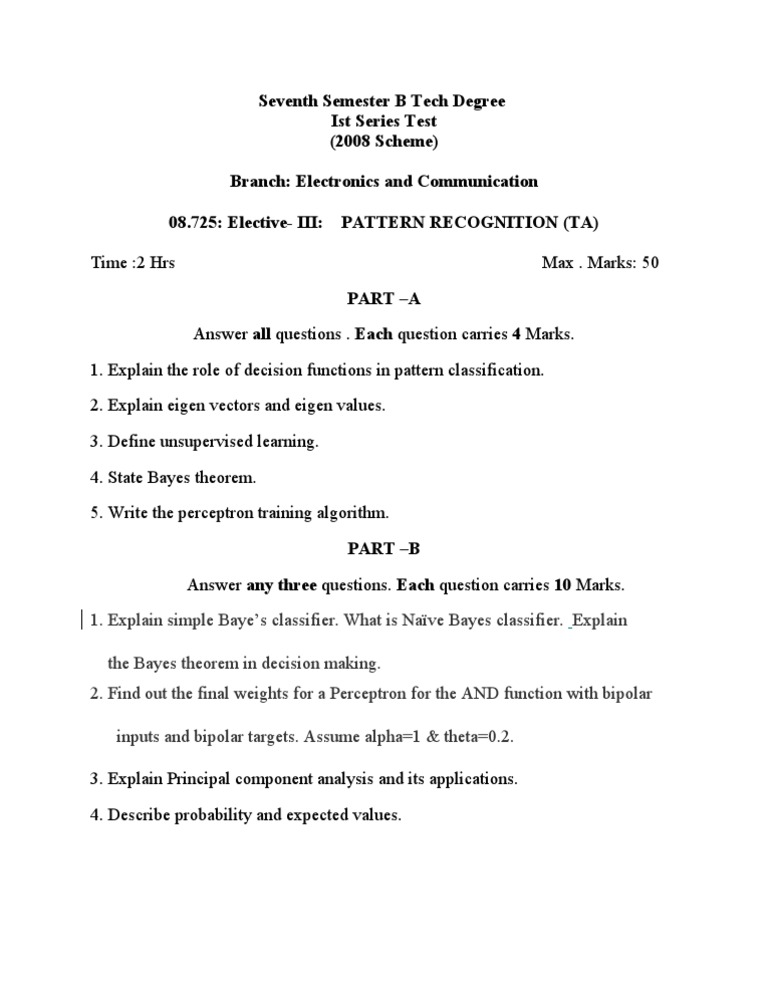 Seventh Semester B Tech Degree
Ist Series Test
(2008 Scheme)

Branch: Electronics and Communication

08.725: Elective- III: PATTERN RECOGNITION (TA)

Time :2 Hrs

Max . Marks: 50

PART –A

Answer all questions . Each question carries 4 Marks.

1. Explain the role of decision functions in pattern classification.

2. Explain eigen vectors and eigen values.

3. Define unsupervised learning.

4. State Bayes theorem.

5. Write the perceptron training algorithm.

PART –B

Answer any three questions. Each question carries 10 Marks.

1. Explain simple Baye's classifier. What is Naïve Bayes classifier. Explain the Bayes theorem in decision making.

2. Find out the final weights for a Perceptron for the AND function with bipolar inputs and bipolar targets. Assume alpha=1 & theta=0.2.

3. Explain Principal component analysis and its applications.

4. Describe probability and expected values.